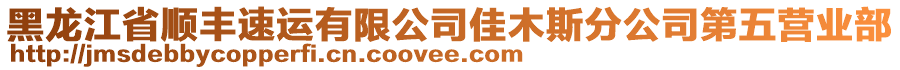 黑龙江省顺丰速运有限公司佳木斯分公司第五营业部
http://jmsdebbycopperfi.cn.coovee.com